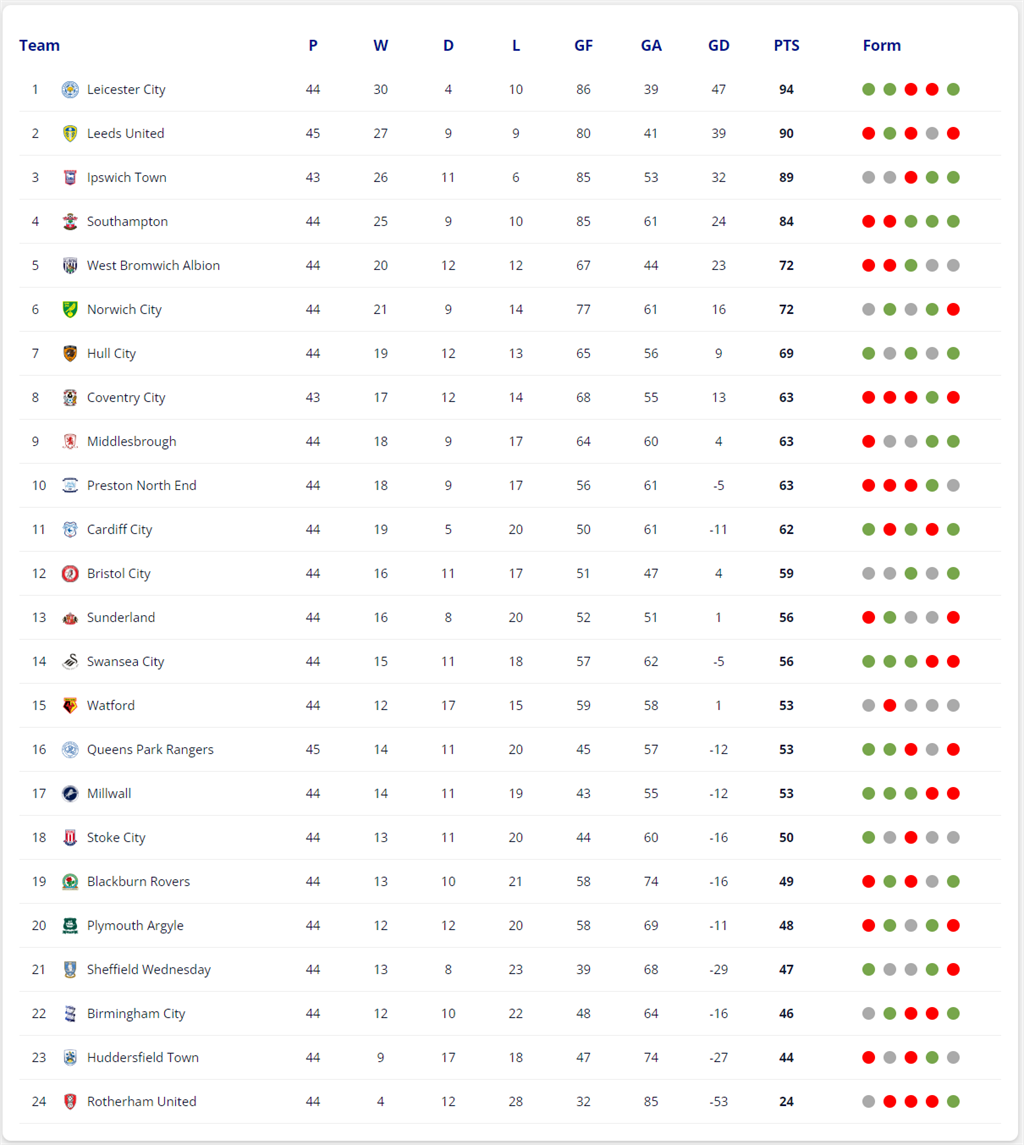 | Team | | P | W | D | L | GF | GA | GD | PTS | Form |
|---|---|---|---|---|---|---|---|---|---|---|
| 1 | Leicester City | 44 | 30 | 4 | 10 | 86 | 39 | 47 | 94 | |
| 2 | Leeds United | 45 | 27 | 9 | 9 | 80 | 41 | 39 | 90 | |
| 3 | Ipswich Town | 43 | 26 | 11 | 6 | 85 | 53 | 32 | 89 | |
| 4 | Southampton | 44 | 25 | 9 | 10 | 85 | 61 | 24 | 84 | |
| 5 | West Bromwich Albion | 44 | 20 | 12 | 12 | 67 | 44 | 23 | 72 | |
| 6 | Norwich City | 44 | 21 | 9 | 14 | 77 | 61 | 16 | 72 | |
| 7 | Hull City | 44 | 19 | 12 | 13 | 65 | 56 | 9 | 69 | |
| 8 | Coventry City | 43 | 17 | 12 | 14 | 68 | 55 | 13 | 63 | |
| 9 | Middlesbrough | 44 | 18 | 9 | 17 | 64 | 60 | 4 | 63 | |
| 10 | Preston North End | 44 | 18 | 9 | 17 | 56 | 61 | -5 | 63 | |
| 11 | Cardiff City | 44 | 19 | 5 | 20 | 50 | 61 | -11 | 62 | |
| 12 | Bristol City | 44 | 16 | 11 | 17 | 51 | 47 | 4 | 59 | |
| 13 | Sunderland | 44 | 16 | 8 | 20 | 52 | 51 | 1 | 56 | |
| 14 | Swansea City | 44 | 15 | 11 | 18 | 57 | 62 | -5 | 56 | |
| 15 | Watford | 44 | 12 | 17 | 15 | 59 | 58 | 1 | 53 | |
| 16 | Queens Park Rangers | 45 | 14 | 11 | 20 | 45 | 57 | -12 | 53 | |
| 17 | Millwall | 44 | 14 | 11 | 19 | 43 | 55 | -12 | 53 | |
| 18 | Stoke City | 44 | 13 | 11 | 20 | 44 | 60 | -16 | 50 | |
| 19 | Blackburn Rovers | 44 | 13 | 10 | 21 | 58 | 74 | -16 | 49 | |
| 20 | Plymouth Argyle | 44 | 12 | 12 | 20 | 58 | 69 | -11 | 48 | |
| 21 | Sheffield Wednesday | 44 | 13 | 8 | 23 | 39 | 68 | -29 | 47 | |
| 22 | Birmingham City | 44 | 12 | 10 | 22 | 48 | 64 | -16 | 46 | |
| 23 | Huddersfield Town | 44 | 9 | 17 | 18 | 47 | 74 | -27 | 44 | |
| 24 | Rotherham United | 44 | 4 | 12 | 28 | 32 | 85 | -53 | 24 | |